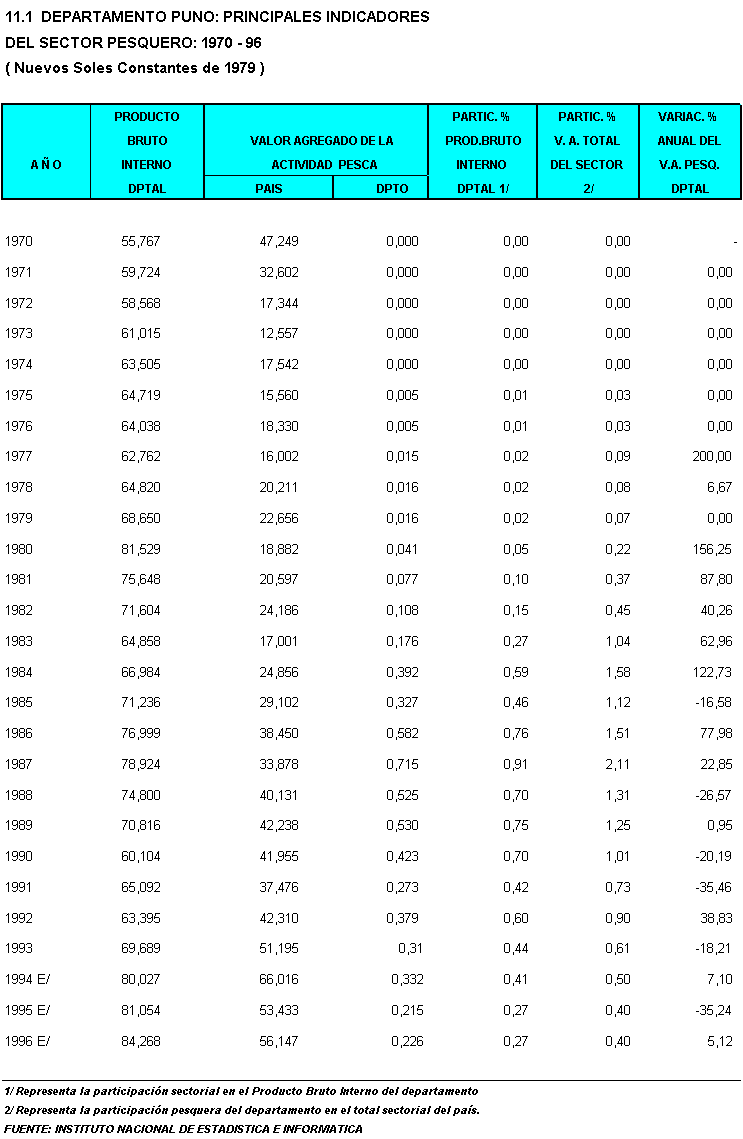 11.1 DEPARTAMENTO PUNO: PRINCIPALES INDICADORES
DEL SECTOR PESQUERO: 1970 - 96
( Nuevos Soles Constantes de 1979 )

| A Ñ O | PRODUCTO BRUTO INTERNO DPTAL | VALOR AGREGADO DE LA ACTIVIDAD PESCA PAIS | VALOR AGREGADO DE LA ACTIVIDAD PESCA DPTO | PARTIC. % PROD.BRUTO INTERNO DPTAL 1/ | PARTIC. % V. A. TOTAL DEL SECTOR 2/ | VARIAC. % ANUAL DEL V.A. PESQ. DPTAL |
|---|---|---|---|---|---|---|
| 1970 | 55,767 | 47,249 | 0,000 | 0,00 | 0,00 | - |
| 1971 | 59,724 | 32,602 | 0,000 | 0,00 | 0,00 | 0,00 |
| 1972 | 58,568 | 17,344 | 0,000 | 0,00 | 0,00 | 0,00 |
| 1973 | 61,015 | 12,557 | 0,000 | 0,00 | 0,00 | 0,00 |
| 1974 | 63,505 | 17,542 | 0,000 | 0,00 | 0,00 | 0,00 |
| 1975 | 64,719 | 15,560 | 0,005 | 0,01 | 0,03 | 0,00 |
| 1976 | 64,038 | 18,330 | 0,005 | 0,01 | 0,03 | 0,00 |
| 1977 | 62,762 | 16,002 | 0,015 | 0,02 | 0,09 | 200,00 |
| 1978 | 64,820 | 20,211 | 0,016 | 0,02 | 0,08 | 6,67 |
| 1979 | 68,650 | 22,656 | 0,016 | 0,02 | 0,07 | 0,00 |
| 1980 | 81,529 | 18,882 | 0,041 | 0,05 | 0,22 | 156,25 |
| 1981 | 75,648 | 20,597 | 0,077 | 0,10 | 0,37 | 87,80 |
| 1982 | 71,604 | 24,186 | 0,108 | 0,15 | 0,45 | 40,26 |
| 1983 | 64,858 | 17,001 | 0,176 | 0,27 | 1,04 | 62,96 |
| 1984 | 66,984 | 24,856 | 0,392 | 0,59 | 1,58 | 122,73 |
| 1985 | 71,236 | 29,102 | 0,327 | 0,46 | 1,12 | -16,58 |
| 1986 | 76,999 | 38,450 | 0,582 | 0,76 | 1,51 | 77,98 |
| 1987 | 78,924 | 33,878 | 0,715 | 0,91 | 2,11 | 22,85 |
| 1988 | 74,800 | 40,131 | 0,525 | 0,70 | 1,31 | -26,57 |
| 1989 | 70,816 | 42,238 | 0,530 | 0,75 | 1,25 | 0,95 |
| 1990 | 60,104 | 41,955 | 0,423 | 0,70 | 1,01 | -20,19 |
| 1991 | 65,092 | 37,476 | 0,273 | 0,42 | 0,73 | -35,46 |
| 1992 | 63,395 | 42,310 | 0,379 | 0,60 | 0,90 | 38,83 |
| 1993 | 69,689 | 51,195 | 0,31 | 0,44 | 0,61 | -18,21 |
| 1994 E/ | 80,027 | 66,016 | 0,332 | 0,41 | 0,50 | 7,10 |
| 1995 E/ | 81,054 | 53,433 | 0,215 | 0,27 | 0,40 | -35,24 |
| 1996 E/ | 84,268 | 56,147 | 0,226 | 0,27 | 0,40 | 5,12 |

1/ Representa la participación sectorial en el Producto Bruto Interno del departamento
2/ Representa la participación pesquera del departamento en el total sectorial del país.
FUENTE: INSTITUTO NACIONAL DE ESTADISTICA E INFORMATICA